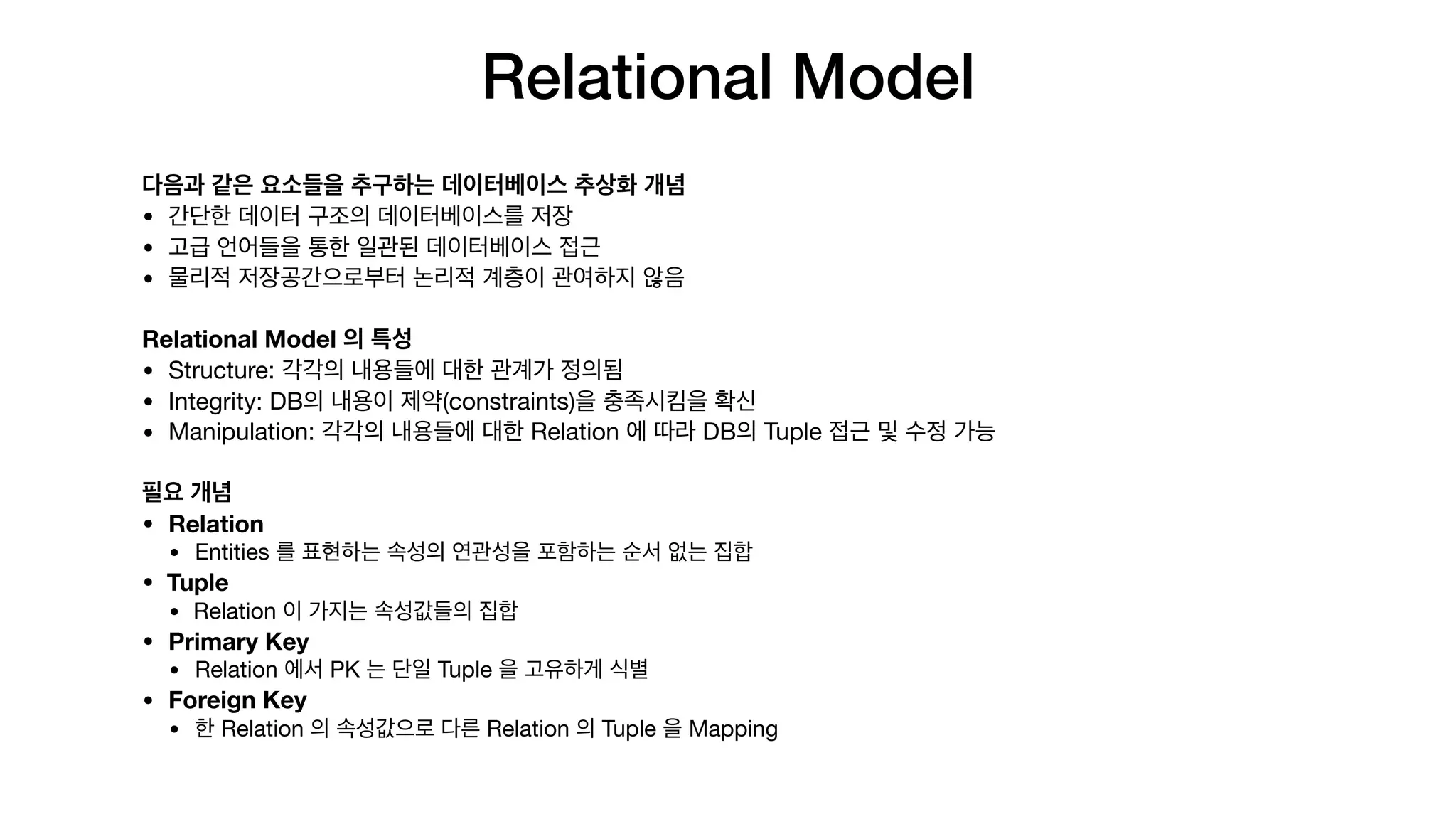 Relational Model

다음과 같은 요소들을 추구하는 데이터베이스 추상화 개념
• 간단한 데이터 구조의 데이터베이스를 저장
• 고급 언어들을 통한 일관된 데이터베이스 접근
• 물리적 저장공간으로부터 논리적 계층이 관여하지 않음

Relational Model 의 특성
• Structure: 각각의 내용들에 대한 관계가 정의됨
• Integrity: DB의 내용이 제약(constraints)을 충족시킴을 확신
• Manipulation: 각각의 내용들에 대한 Relation 에 따라 DB의 Tuple 접근 및 수정 가능

필요 개념
• Relation
  • Entities 를 표현하는 속성의 연관성을 포함하는 순서 없는 집합
• Tuple
  • Relation 이 가지는 속성값들의 집합
• Primary Key
  • Relation 에서 PK 는 단일 Tuple 을 고유하게 식별
• Foreign Key
  • 한 Relation 의 속성값으로 다른 Relation 의 Tuple 을 Mapping